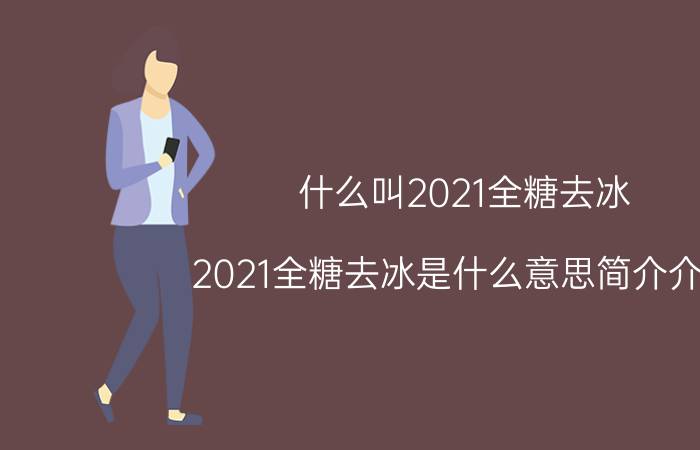 什么叫2021全糖去冰

2021全糖去冰是什么意思简介介